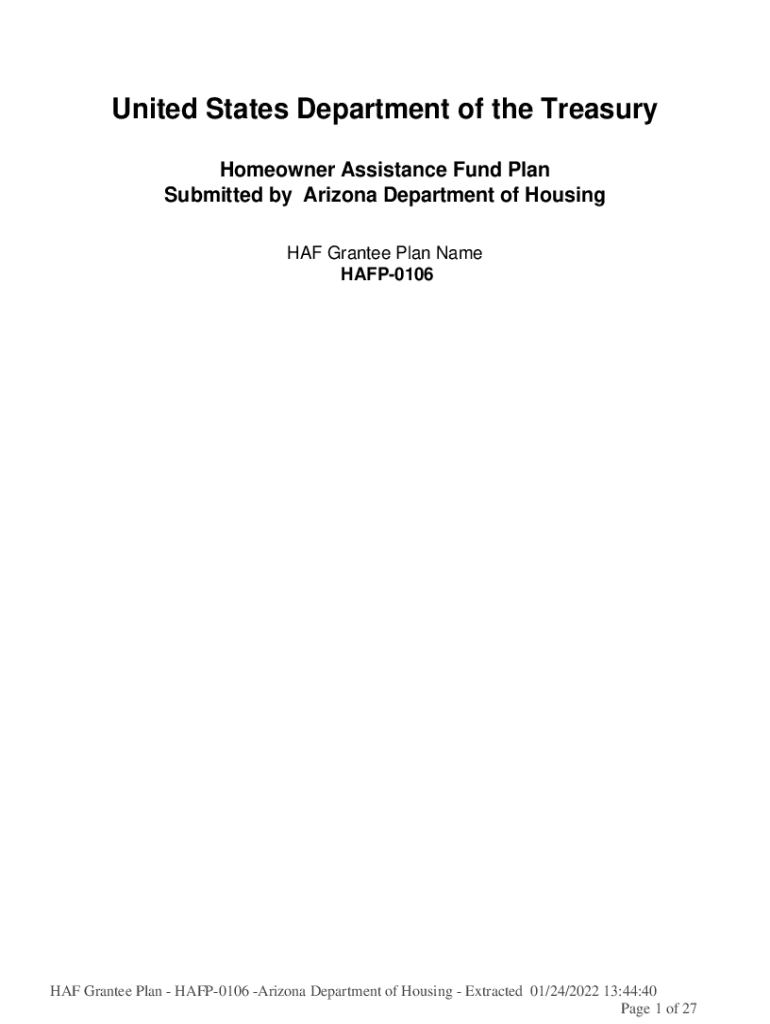 United States Department of the Treasury

Homeowner Assistance Fund Plan
Submitted by Arizona Department of Housing

HAF Grantee Plan Name
HAFP-0106

HAF Grantee Plan - HAFP-0106 -Arizona Department of Housing - Extracted 01/24/2022 13:44:40
Page 1 of 27